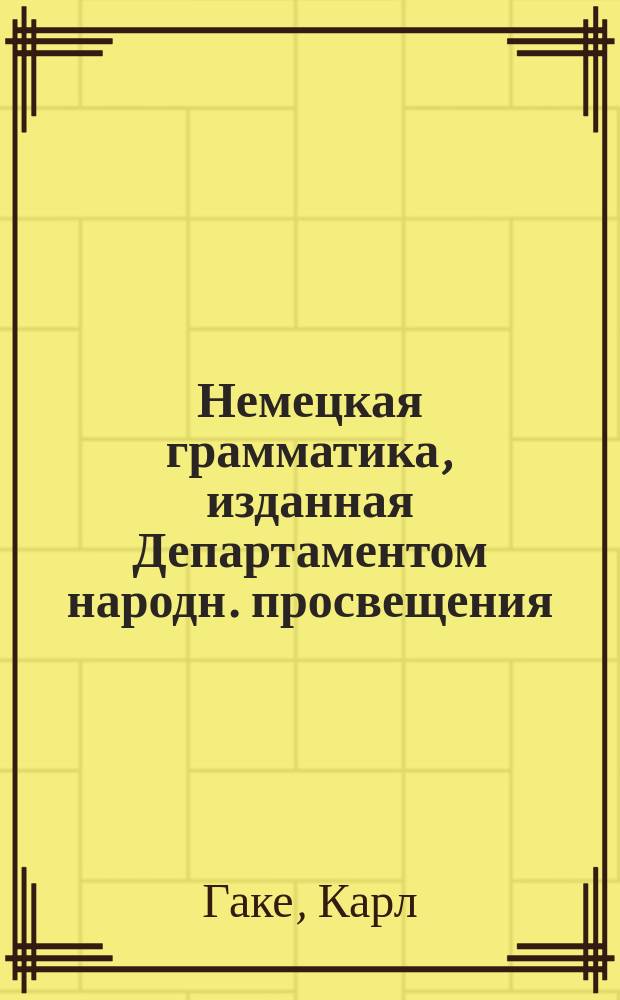 Немецкая грамматика, изданная Департаментом народн. просвещения

Гаке, Карл